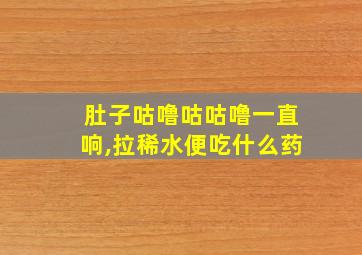 肚子咕噜咕咕噜一直响,拉稀水便吃什么药